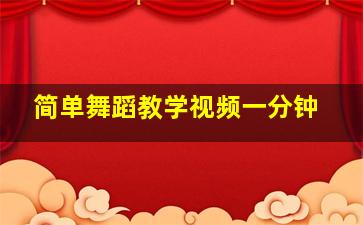 简单舞蹈教学视频一分钟